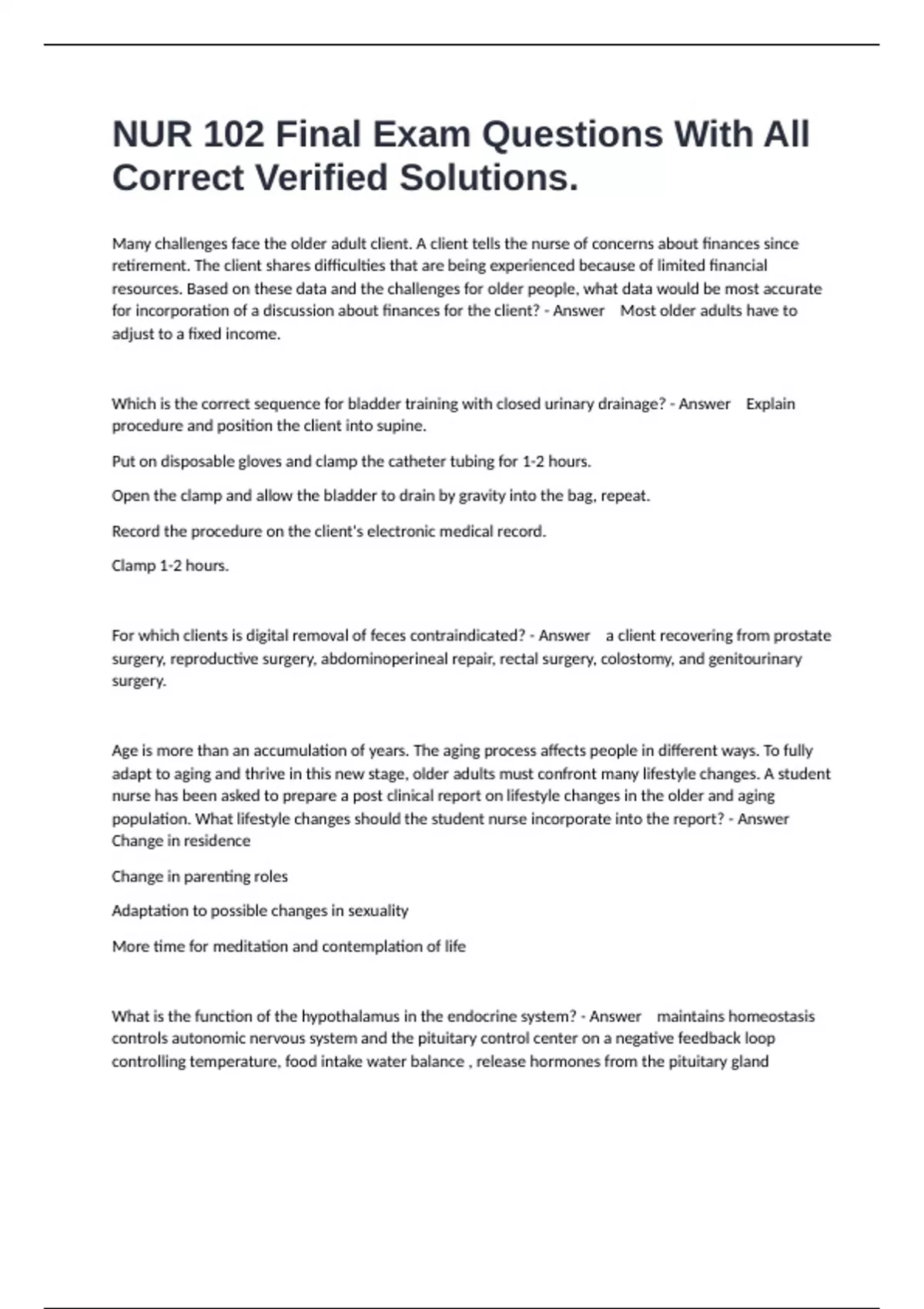 NUR 102 Final Exam Questions With All Correct Verified Solutions.

Many challenges face the older adult client. A client tells the nurse of concerns about finances since retirement. The client shares difficulties that are being experienced because of limited financial resources. Based on these data and the challenges for older people, what data would be most accurate for incorporation of a discussion about finances for the client? - Answer Most older adults have to adjust to a fixed income.

Which is the correct sequence for bladder training with closed urinary drainage? - Answer Explain procedure and position the client into supine.

Put on disposable gloves and clamp the catheter tubing for 1-2 hours.

Open the clamp and allow the bladder to drain by gravity into the bag, repeat.

Record the procedure on the client's electronic medical record.

Clamp 1-2 hours.

For which clients is digital removal of feces contraindicated? - Answer a client recovering from prostate surgery, reproductive surgery, abdominoperineal repair, rectal surgery, colostomy, and genitourinary surgery.

Age is more than an accumulation of years. The aging process affects people in different ways. To fully adapt to aging and thrive in this new stage, older adults must confront many lifestyle changes. A student nurse has been asked to prepare a post clinical report on lifestyle changes in the older and aging population. What lifestyle changes should the student nurse incorporate into the report? - Answer Change in residence

Change in parenting roles

Adaptation to possible changes in sexuality

More time for meditation and contemplation of life

What is the function of the hypothalamus in the endocrine system? - Answer maintains homeostasis controls autonomic nervous system and the pituitary control center on a negative feedback loop controlling temperature, food intake water balance , release hormones from the pituitary gland